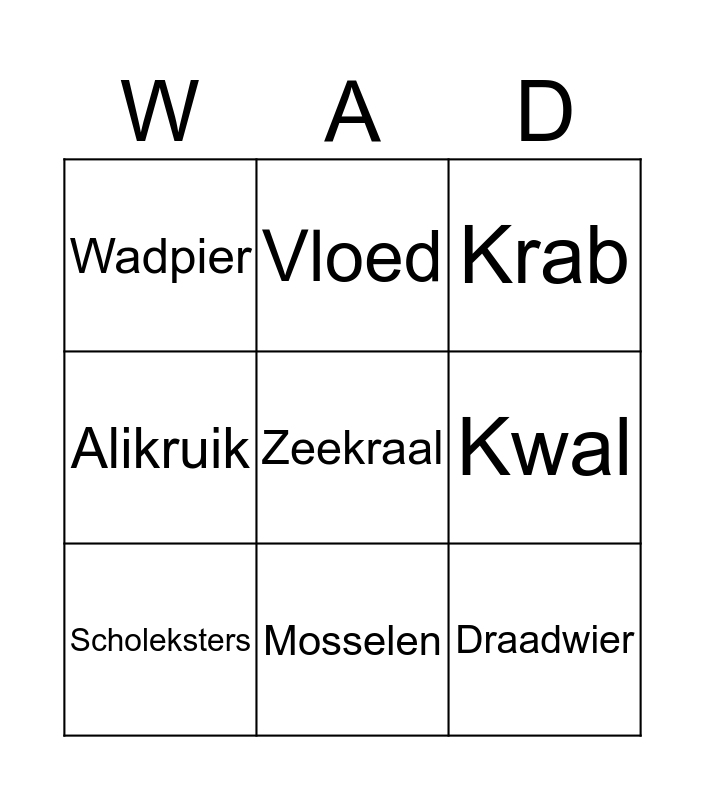 | W | A | D |
|---|---|---|
| Wadpier | Vloed | Krab |
| Alikruik | Zeekraal | Kwal |
| Scholeksters | Mosselen | Draadwier |